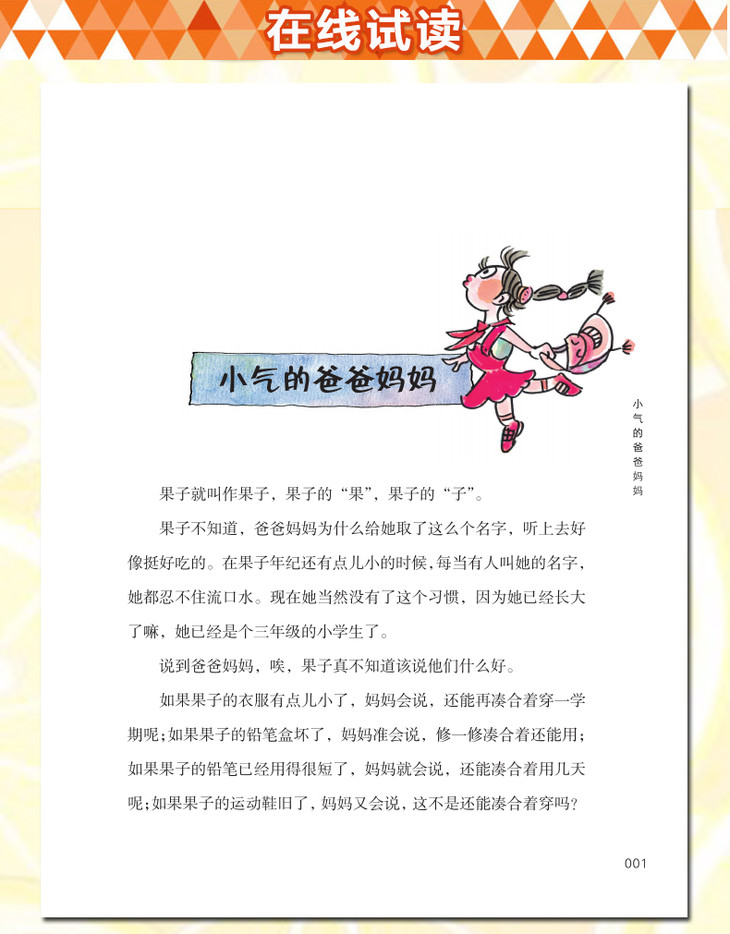 在线试读

小气的爸爸妈妈

小气的爸爸妈妈

果子就叫作果子，果子的“果”，果子的“子”。

果子不知道，爸爸妈妈为什么给她取了这么个名字，听上去好像挺好吃的。在果子年纪还有点儿小的时候，每当有人叫她的名字，她都忍不住流口水。现在她当然没有了这个习惯，因为她已经长大了嘛，她已经是个三年级的小学生了。

说到爸爸妈妈，唉，果子真不知道该说他们什么好。

如果果子的衣服有点儿小了，妈妈会说，还能再凑合着穿一学期呢；如果果子的铅笔盒坏了，妈妈准会说，修一修凑合着还能用；如果果子的铅笔已经用得很短了，妈妈就会说，还能凑合着用几天呢；如果果子的运动鞋旧了，妈妈又会说，这不是还能凑合着穿吗？

001